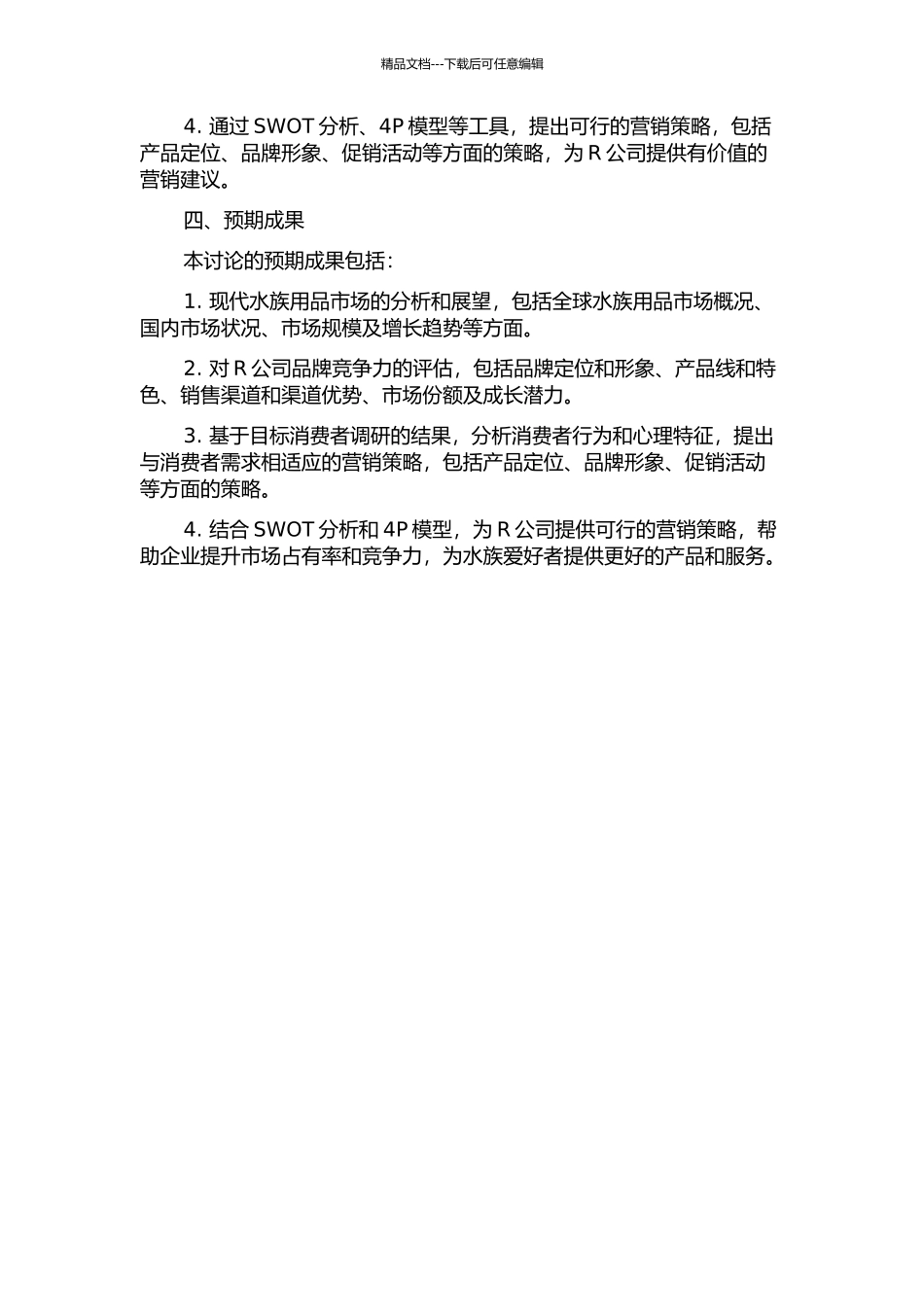 精品文档---下载后可任意编辑

4. 通过 SWOT 分析、4P 模型等工具，提出可行的营销策略，包括产品定位、品牌形象、促销活动等方面的策略，为 R 公司提供有价值的营销建议。

四、预期成果

本讨论的预期成果包括：

1. 现代水族用品市场的分析和展望，包括全球水族用品市场概况、国内市场状况、市场规模及增长趋势等方面。

2. 对 R 公司品牌竞争力的评估，包括品牌定位和形象、产品线和特色、销售渠道和渠道优势、市场份额及成长潜力。

3. 基于目标消费者调研的结果，分析消费者行为和心理特征，提出与消费者需求相适应的营销策略，包括产品定位、品牌形象、促销活动等方面的策略。

4. 结合 SWOT 分析和 4P 模型，为 R 公司提供可行的营销策略，帮助企业提升市场占有率和竞争力，为水族爱好者提供更好的产品和服务。